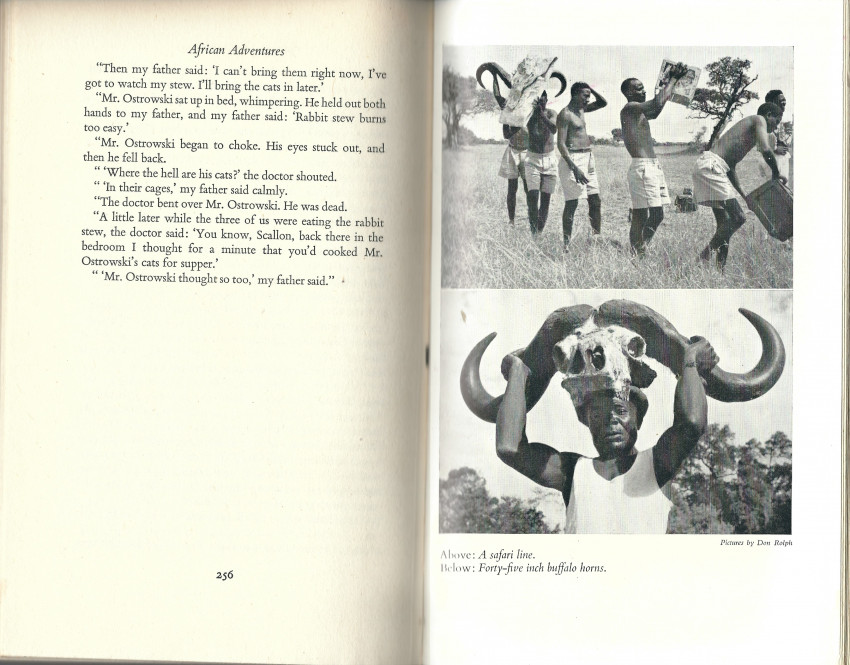 African Adventures

"Then my father said: 'I can't bring them right now, I've got to watch my stew. I'll bring the cats in later.'

"Mr. Ostrowski sat up in bed, whimpering. He held out both hands to my father, and my father said: 'Rabbit stew burns too easy.'

"Mr. Ostrowski began to choke. His eyes stuck out, and then he fell back.

" 'Where the hell are his cats?' the doctor shouted.

" 'In their cages,' my father said calmly.

"The doctor bent over Mr. Ostrowski. He was dead.

"A little later while the three of us were eating the rabbit stew, the doctor said: 'You know, Scallon, back there in the bedroom I thought for a minute that you'd cooked Mr. Ostrowski's cats for supper.'

" 'Mr. Ostrowski thought so too,' my father said."

256

Pictures by Don Rolph

Above: A safari line.
Below: Forty-five inch buffalo horns.